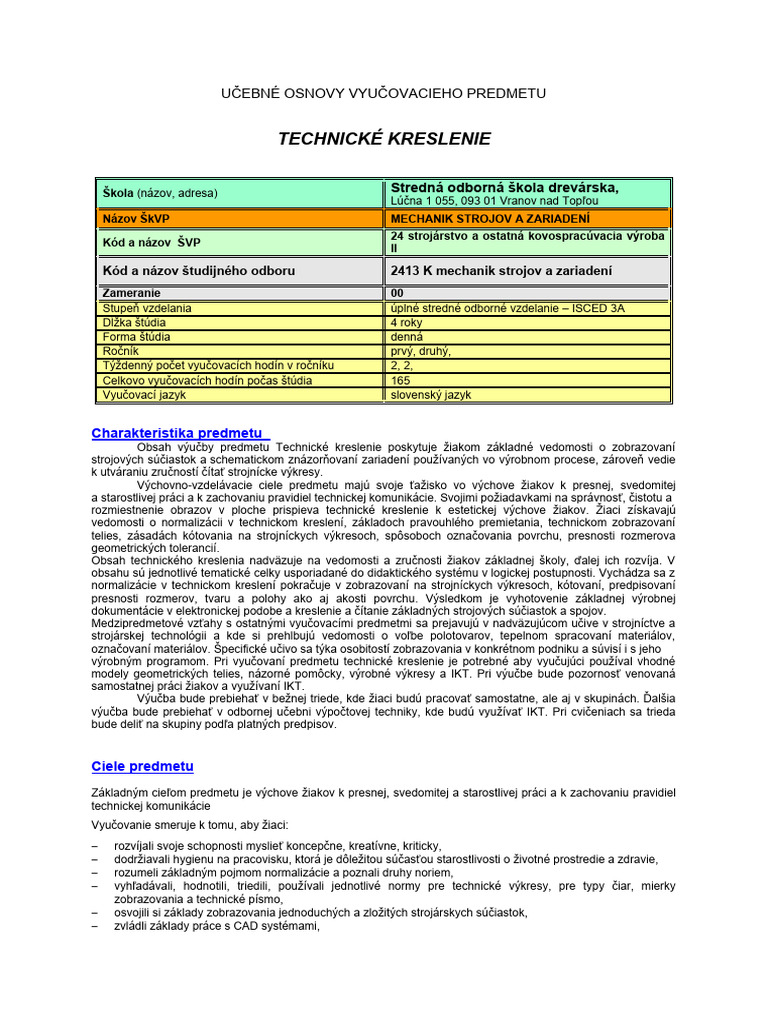 UČEBNÉ OSNOVY VYUČOVACIEHO PREDMETU

TECHNICKÉ KRESLENIE

| Škola (názov, adresa) | Stredná odborná škola drevárska, Lúčna 1 055, 093 01 Vranov nad Topľou |
|---|---|
| Názov ŠkVP | MECHANIK STROJOV A ZARIADENÍ |
| Kód a názov ŠVP | 24 strojárstvo a ostatná kovospracúvacia výroba II |
| Kód a názov študijného odboru | 2413 K mechanik strojov a zariadení |
| Zameranie | 00 |
| Stupeň vzdelania | úplné stredné odborné vzdelanie – ISCED 3A |
| Dĺžka štúdia | 4 roky |
| Forma štúdia | denná |
| Ročník | prvý, druhý, |
| Týždenný počet vyučovacích hodín v ročníku | 2, 2, |
| Celkovo vyučovacích hodín počas štúdia | 165 |
| Vyučovací jazyk | slovenský jazyk |

Charakteristika predmetu

Obsah výučby predmetu Technické kreslenie poskytuje žiakom základné vedomosti o zobrazovaní strojových súčiastok a schematickom znázorňovaní zariadení používaných vo výrobnom procese, zároveň vedie k utváraniu zručností čítať strojnícke výkresy.

Výchovno-vzdelávacie ciele predmetu majú svoje ťažisko vo výchove žiakov k presnej, svedomitej a starostlivej práci a k zachovaniu pravidiel technickej komunikácie. Svojimi požiadavkami na správnosť, čistotu a rozmiestnenie obrazov v ploche prispieva technické kreslenie k estetickej výchove žiakov. Žiaci získavajú vedomosti o normalizácii v technickom kreslení, základoch pravouhlého premietania, technickom zobrazovaní telies, zásadách kótovania na strojníckych výkresoch, spôsoboch označovania povrchu, presnosti rozmerova geometrických tolerancií.

Obsah technického kreslenia nadväzuje na vedomosti a zručnosti žiakov základnej školy, ďalej ich rozvíja. V obsahu sú jednotlivé tematické celky usporiadané do didaktického systému v logickej postupnosti. Vychádza sa z normalizácie v technickom kreslení pokračuje v zobrazovaní na strojníckych výkresoch, kótovaní, predpisovaní presnosti rozmerov, tvaru a polohy ako aj akosti povrchu. Výsledkom je vyhotovenie základnej výrobnej dokumentácie v elektronickej podobe a kreslenie a čítanie základných strojových súčiastok a spojov.

Medzipredmetové vzťahy s ostatnými vyučovacími predmetmi sa prejavujú v nadväzujúcom učive v strojníctve a strojárskej technológii a kde si prehlbujú vedomosti o voľbe polotovarov, tepelnom spracovaní materiálov, označovaní materiálov. Špecifické učivo sa týka osobitostí zobrazovania v konkrétnom podniku a súvisí i s jeho výrobným programom. Pri vyučovaní predmetu technické kreslenie je potrebné aby vyučujúci používal vhodné modely geometrických telies, názorné pomôcky, výrobné výkresy a IKT. Pri výučbe bude pozornosť venovaná samostatnej práci žiakov a využívaní IKT.

Výučba bude prebiehať v bežnej triede, kde žiaci budú pracovať samostatne, ale aj v skupinách. Ďalšia výučba bude prebiehať v odbornej učebni výpočtovej techniky, kde budú využívať IKT. Pri cvičeniach sa trieda bude deliť na skupiny podľa platných predpisov.

Ciele predmetu

Základným cieľom predmetu je výchove žiakov k presnej, svedomitej a starostlivej práci a k zachovaniu pravidiel technickej komunikácie

Vyučovanie smeruje k tomu, aby žiaci:

– rozvíjali svoje schopnosti myslieť koncepčne, kreatívne, kriticky,
– dodržiavali hygienu na pracovisku, ktorá je dôležitou súčasťou starostlivosti o životné prostredie a zdravie,
– rozumeli základným pojmom normalizácie a poznali druhy noriem,
– vyhľadávali, hodnotili, triedili, používali jednotlivé normy pre technické výkresy, pre typy čiar, mierky zobrazovania a technické písmo,
– osvojili si základy zobrazovania jednoduchých a zložitých strojárskych súčiastok,
– zvládli základy práce s CAD systémami,